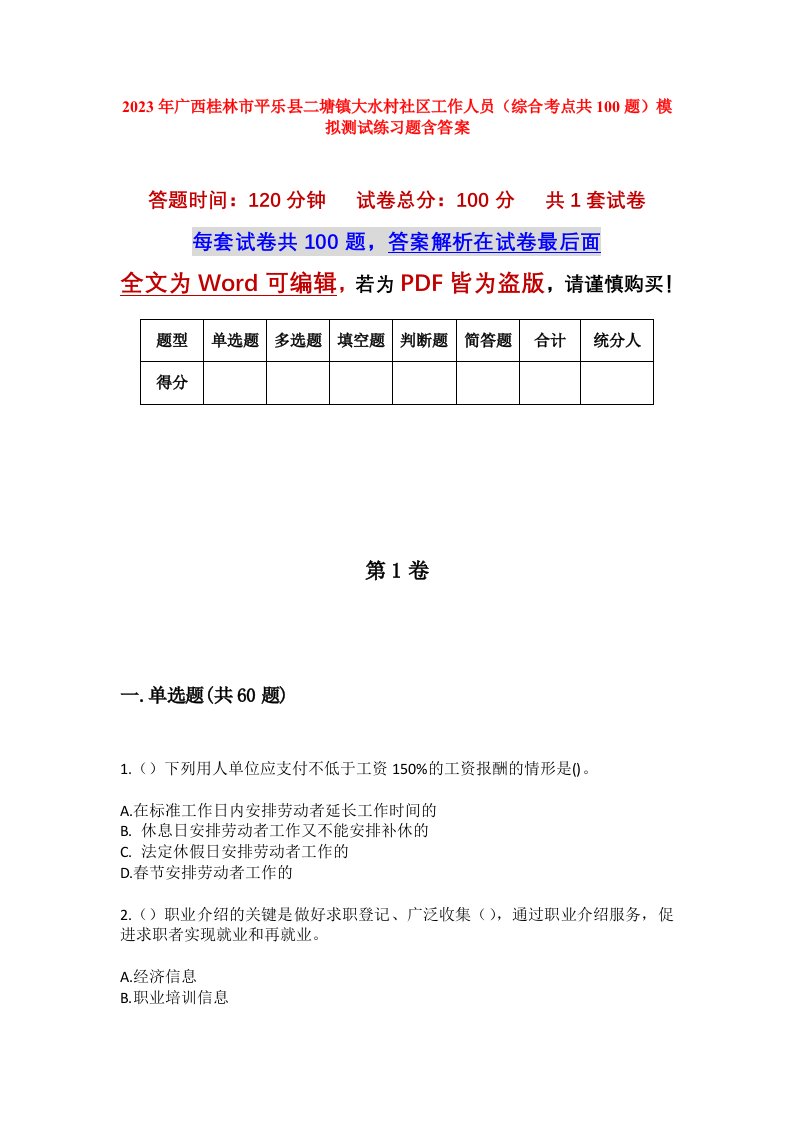 2023年广西桂林市平乐县二塘镇大水村社区工作人员（综合考点共100题）模拟测试练习题含答案

答题时间：120分钟　试卷总分：100分　共1套试卷

每套试卷共100题，答案解析在试卷最后面

全文为Word可编辑，若为PDF皆为盗版，请谨慎购买！

| 题型 | 单选题 | 多选题 | 填空题 | 判断题 | 简答题 | 合计 | 统分人 |
|---|---|---|---|---|---|---|---|
| 得分 | | | | | | | |

第1卷

一.单选题(共60题)

1.（）下列用人单位应支付不低于工资150%的工资报酬的情形是()。

A.在标准工作日内安排劳动者延长工作时间的
B. 休息日安排劳动者工作又不能安排补休的
C. 法定休假日安排劳动者工作的
D.春节安排劳动者工作的

2.（）职业介绍的关键是做好求职登记、广泛收集（），通过职业介绍服务，促进求职者实现就业和再就业。

A.经济信息
B.职业培训信息